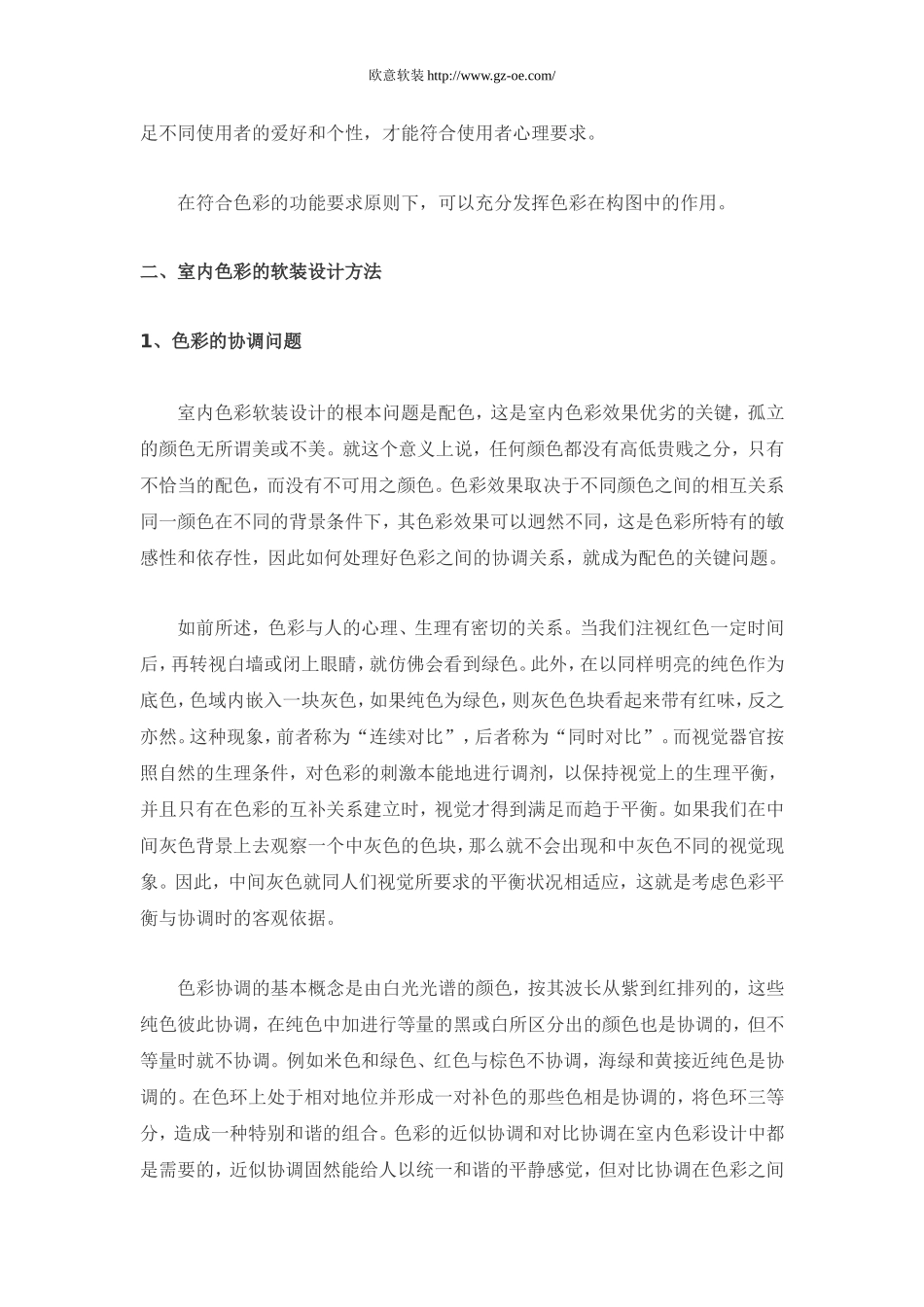 欧意软装 http://www.gz-oe.com/

足不同使用者的爱好和个性，才能符合使用者心理要求。

在符合色彩的功能要求原则下，可以充分发挥色彩在构图中的作用。

二、室内色彩的软装设计方法

1、色彩的协调问题

室内色彩软装设计的根本问题是配色，这是室内色彩效果优劣的关键，孤立的颜色无所谓美或不美。就这个意义上说，任何颜色都没有高低贵贱之分，只有不恰当的配色，而没有不可用之颜色。色彩效果取决于不同颜色之间的相互关系同一颜色在不同的背景条件下，其色彩效果可以迥然不同，这是色彩所特有的敏感性和依存性，因此如何处理好色彩之间的协调关系，就成为配色的关键问题。

如前所述，色彩与人的心理、生理有密切的关系。当我们注视红色一定时间后，再转视白墙或闭上眼睛，就仿佛会看到绿色。此外，在以同样明亮的纯色作为底色，色域内嵌入一块灰色，如果纯色为绿色，则灰色色块看起来带有红味，反之亦然。这种现象，前者称为“连续对比”，后者称为“同时对比”。而视觉器官按照自然的生理条件，对色彩的刺激本能地进行调剂，以保持视觉上的生理平衡，并且只有在色彩的互补关系建立时，视觉才得到满足而趋于平衡。如果我们在中间灰色背景上去观察一个中灰色的色块，那么就不会出现和中灰色不同的视觉现象。因此，中间灰色就同人们视觉所要求的平衡状况相适应，这就是考虑色彩平衡与协调时的客观依据。

色彩协调的基本概念是由白光光谱的颜色，按其波长从紫到红排列的，这些纯色彼此协调，在纯色中加进行等量的黑或白所区分出的颜色也是协调的，但不等量时就不协调。例如米色和绿色、红色与棕色不协调，海绿和黄接近纯色是协调的。在色环上处于相对地位并形成一对补色的那些色相是协调的，将色环三等分，造成一种特别和谐的组合。色彩的近似协调和对比协调在室内色彩设计中都是需要的，近似协调固然能给人以统一和谐的平静感觉，但对比协调在色彩之间